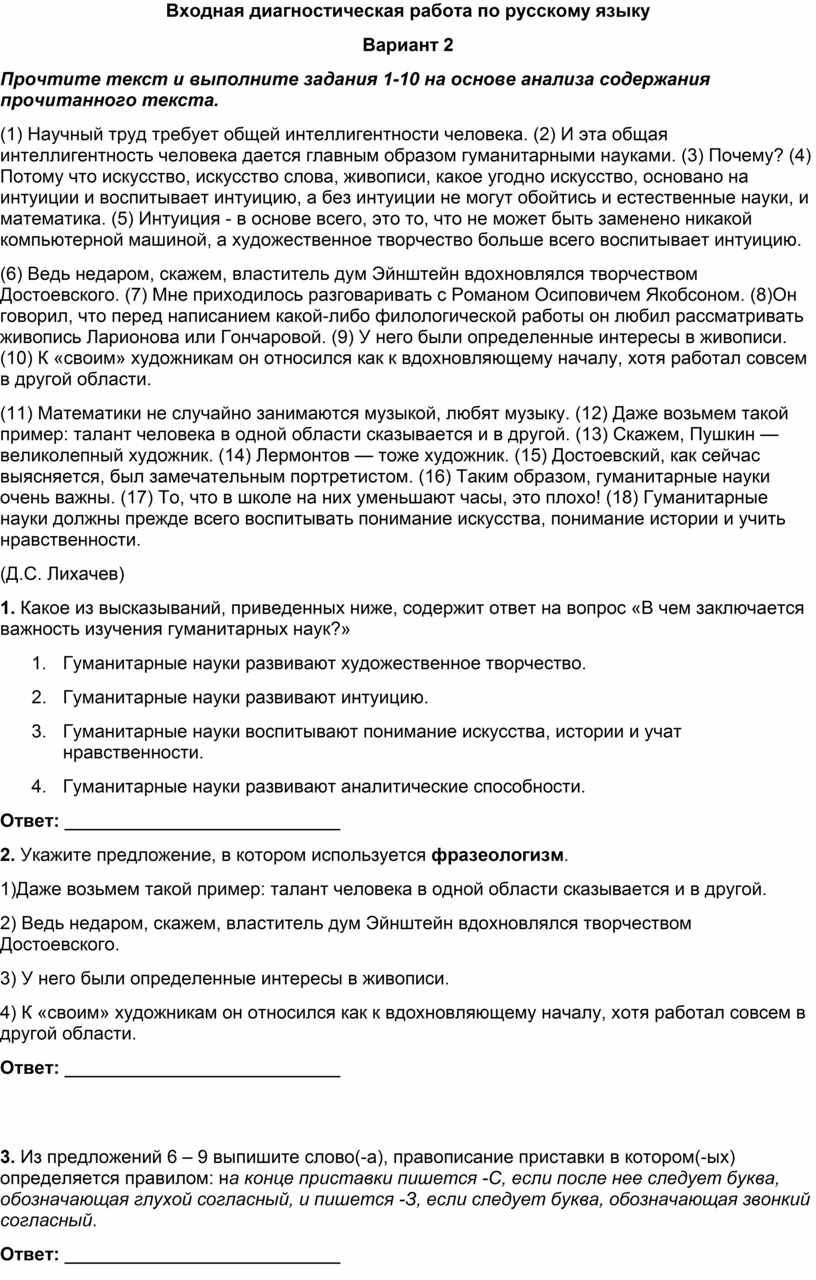 Входная диагностическая работа по русскому языку

Вариант 2

Прочтите текст и выполните задания 1-10 на основе анализа содержания прочитанного текста.

(1) Научный труд требует общей интеллигентности человека. (2) И эта общая интеллигентность человека дается главным образом гуманитарными науками. (3) Почему? (4) Потому что искусство, искусство слова, живописи, какое угодно искусство, основано на интуиции и воспитывает интуицию, а без интуиции не могут обойтись и естественные науки, и математика. (5) Интуиция - в основе всего, это то, что не может быть заменено никакой компьютерной машиной, а художественное творчество больше всего воспитывает интуицию.

(6) Ведь недаром, скажем, властитель дум Эйнштейн вдохновлялся творчеством Достоевского. (7) Мне приходилось разговаривать с Романом Осиповичем Якобсоном. (8)Он говорил, что перед написанием какой-либо филологической работы он любил рассматривать живопись Ларионова или Гончаровой. (9) У него были определенные интересы в живописи. (10) К «своим» художникам он относился как к вдохновляющему началу, хотя работал совсем в другой области.

(11) Математики не случайно занимаются музыкой, любят музыку. (12) Даже возьмем такой пример: талант человека в одной области сказывается и в другой. (13) Скажем, Пушкин — великолепный художник. (14) Лермонтов — тоже художник. (15) Достоевский, как сейчас выясняется, был замечательным портретистом. (16) Таким образом, гуманитарные науки очень важны. (17) То, что в школе на них уменьшают часы, это плохо! (18) Гуманитарные науки должны прежде всего воспитывать понимание искусства, понимание истории и учить нравственности.

(Д.С. Лихачев)

1. Какое из высказываний, приведенных ниже, содержит ответ на вопрос «В чем заключается важность изучения гуманитарных наук?»

1. Гуманитарные науки развивают художественное творчество.
2. Гуманитарные науки развивают интуицию.
3. Гуманитарные науки воспитывают понимание искусства, истории и учат нравственности.
4. Гуманитарные науки развивают аналитические способности.

Ответ: ____________________________

2. Укажите предложение, в котором используется фразеологизм.

1)Даже возьмем такой пример: талант человека в одной области сказывается и в другой.

2) Ведь недаром, скажем, властитель дум Эйнштейн вдохновлялся творчеством Достоевского.

3) У него были определенные интересы в живописи.

4) К «своим» художникам он относился как к вдохновляющему началу, хотя работал совсем в другой области.

Ответ: ____________________________

3. Из предложений 6 – 9 выпишите слово(-а), правописание приставки в котором(-ых) определяется правилом: на конце приставки пишется -С, если после нее следует буква, обозначающая глухой согласный, и пишется -З, если следует буква, обозначающая звонкий согласный.

Ответ: ____________________________